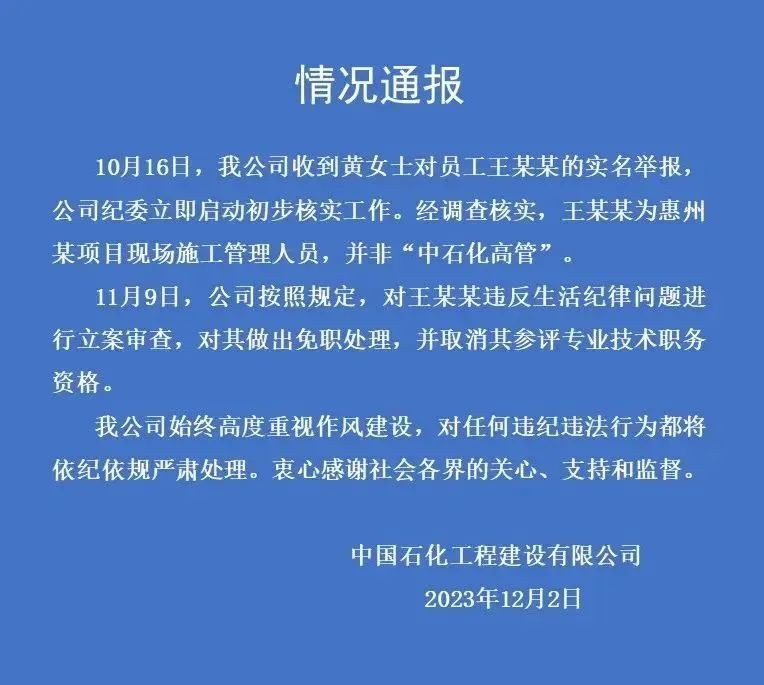 情况通报

10月16日，我公司收到黄女士对员工王某某的实名举报，公司纪委立即启动初步核实工作。经调查核实，王某某为惠州某项目现场施工管理人员，并非“中石化高管”。

11月9日，公司按照规定，对王某某违反生活纪律问题进行立案审查，对其做出免职处理，并取消其参评专业技术职务资格。

我公司始终高度重视作风建设，对任何违纪违法行为都将依纪依规严肃处理。衷心感谢社会各界的关心、支持和监督。

中国石化工程建设有限公司
2023年12月2日